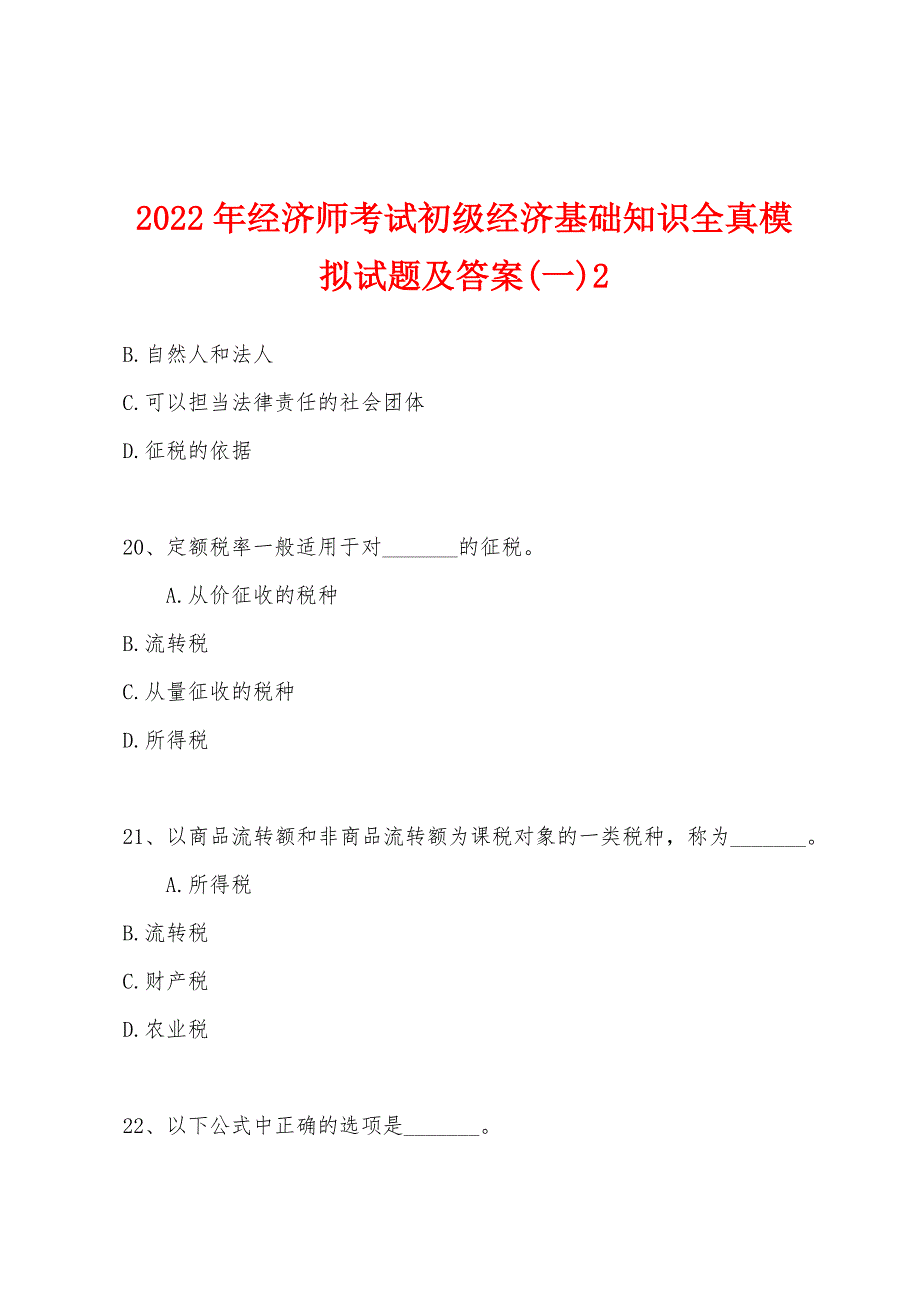 2022年经济师考试初级经济基础知识全真模拟试题及答案(一)2

B.自然人和法人

C.可以担当法律责任的社会团体

D.征税的依据

20、定额税率一般适用于对________的征税。

A.从价征收的税种

B.流转税

C.从量征收的税种

D.所得税

21、以商品流转额和非商品流转额为课税对象的一类税种，称为________。

A.所得税

B.流转税

C.财产税

D.农业税

22、以下公式中正确的选项是________。